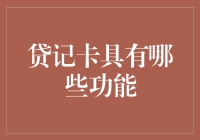 贷记卡具有哪些功能